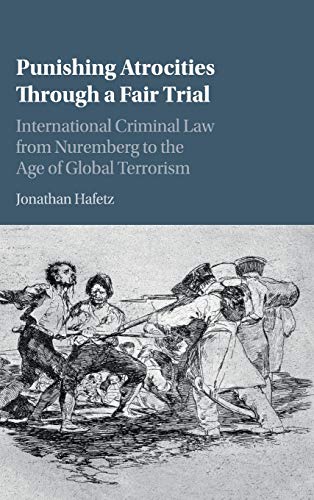 Punishing Atrocities Through a Fair Trial

International Criminal Law from Nuremberg to the Age of Global Terrorism

Jonathan Hafetz